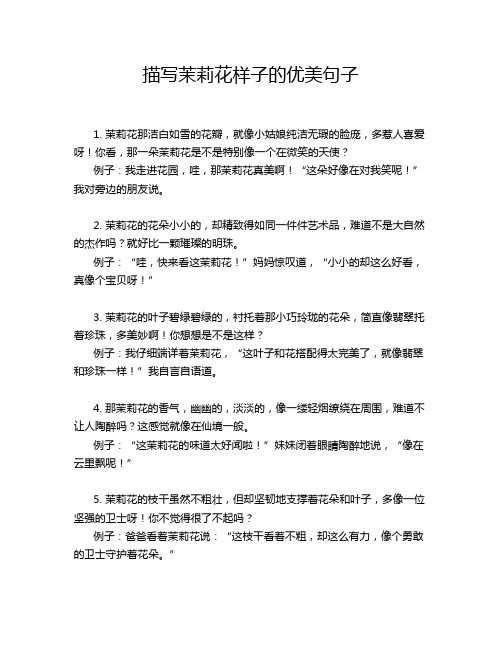 描写茉莉花样子的优美句子

1. 茉莉花那洁白如雪的花瓣，就像小姑娘纯洁无瑕的脸庞，多惹人喜爱呀！你看，那一朵茉莉花是不是特别像一个在微笑的天使？

例子：我走进花园，哇，那茉莉花真美啊！“这朵好像在对我笑呢！”我对旁边的朋友说。

2. 茉莉花的花朵小小的，却精致得如同一件件艺术品，难道不是大自然的杰作吗？就好比一颗璀璨的明珠。

例子：“哇，快来看这茉莉花！”妈妈惊叹道，“小小的却这么好看，真像个宝贝呀！”

3. 茉莉花的叶子碧绿碧绿的，衬托着那小巧玲珑的花朵，简直像翡翠托着珍珠，多美妙啊！你想想是不是这样？

例子：我仔细端详着茉莉花，“这叶子和花搭配得太完美了，就像翡翠和珍珠一样！”我自言自语道。

4. 那茉莉花的香气，幽幽的，淡淡的，像一缕轻烟缭绕在周围，难道不让人陶醉吗？这感觉就像在仙境一般。

例子：“这茉莉花的味道太好闻啦！”妹妹闭着眼睛陶醉地说，“像在云里飘呢！”

5. 茉莉花的枝干虽然不粗壮，但却坚韧地支撑着花朵和叶子，多像一位坚强的卫士呀！你不觉得很了不起吗？

例子：爸爸看着茉莉花说：“这枝干看着不粗，却这么有力，像个勇敢的卫士守护着花朵。”